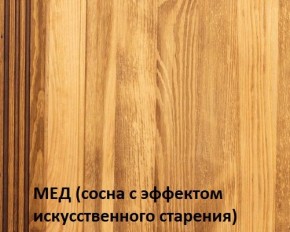 МЕД (сосна с эффектом искусственного старения)